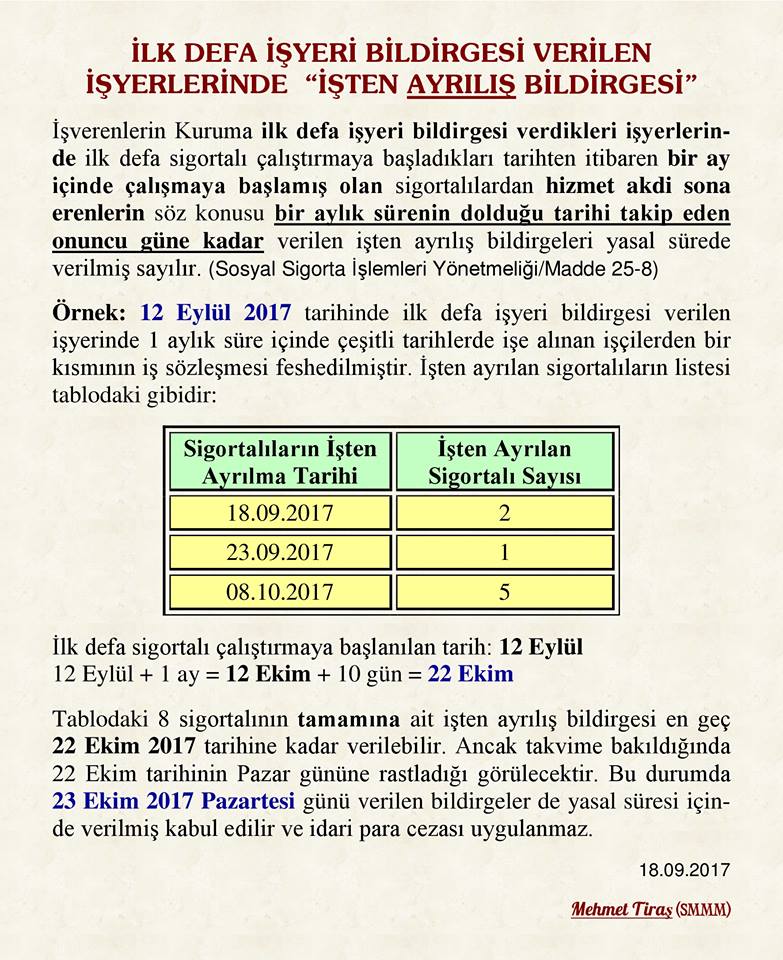 İLK DEFA İŞYERİ BİLDİRGESİ VERİLEN İŞYERLERİNDE “İŞTEN AYRILIŞ BİLDİRGESİ”

İşverenlerin Kuruma ilk defa işyeri bildirgesi verdikleri işyerlerinde ilk defa sigortalı çalıştırmaya başladıkları tarihten itibaren bir ay içinde çalışmaya başlamış olan sigortalılardan hizmet akdi sona erenlerin söz konusu bir aylık sürenin dolduğu tarihi takip eden onuncu güne kadar verilen işten ayrılış bildirgeleri yasal sürede verilmiş sayılır. (Sosyal Sigorta İşlemleri Yönetmeliği/Madde 25-8)

Örnek: 12 Eylül 2017 tarihinde ilk defa işyeri bildirgesi verilen işyerinde 1 aylık süre içinde çeşitli tarihlerde işe alınan işçilerden bir kısmının iş sözleşmesi feshedilmiştir. İşten ayrılan sigortalıların listesi tablodaki gibidir:

| Sigortalıların İşten Ayrılma Tarihi | İşten Ayrılan Sigortalı Sayısı |
|---|---|
| 18.09.2017 | 2 |
| 23.09.2017 | 1 |
| 08.10.2017 | 5 |

İlk defa sigortalı çalıştırmaya başlanılan tarih: 12 Eylül
12 Eylül + 1 ay = 12 Ekim + 10 gün = 22 Ekim

Tablodaki 8 sigortalının tamamına ait işten ayrılış bildirgesi en geç 22 Ekim 2017 tarihine kadar verilebilir. Ancak takvime bakıldığında 22 Ekim tarihinin Pazar gününe rastladığı görülecektir. Bu durumda 23 Ekim 2017 Pazartesi günü verilen bildirgeler de yasal süresi içinde verilmiş kabul edilir ve idari para cezası uygulanmaz.

18.09.2017

Mehmet Tiraş (SMMM)